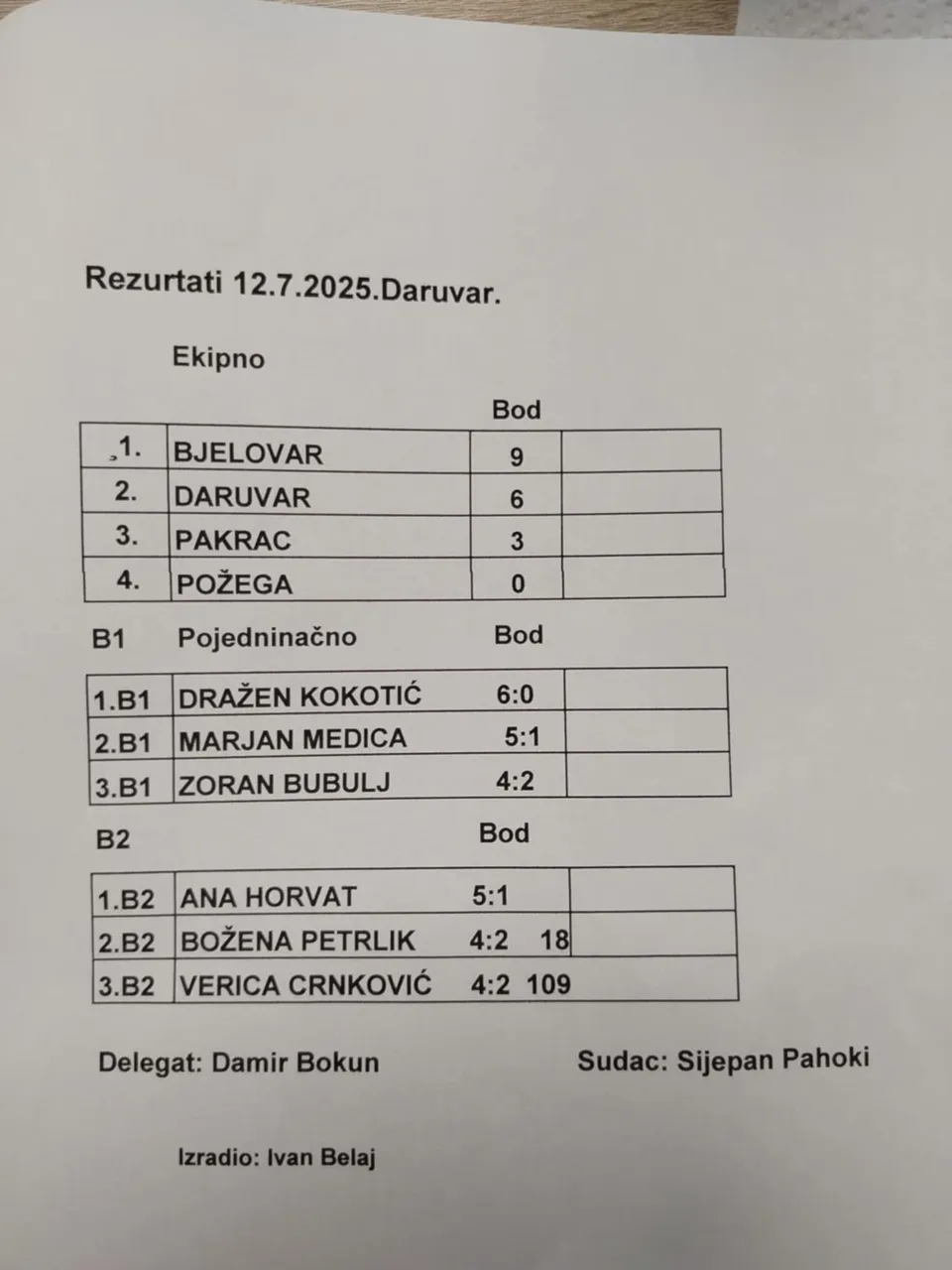 Rezurtati 12.7.2025.Daruvar.

Ekipno

Bod

| 1. | BJELOVAR | 9 | |
|---|---|---|---|
| 2. | DARUVAR | 6 | |
| 3. | PAKRAC | 3 | |
| 4. | POŽEGA | 0 | |

B1 Pojedninačno Bod

| 1.B1 | DRAŽEN KOKOTIĆ 6:0 | |
|---|---|---|
| 2.B1 | MARJAN MEDICA 5:1 | |
| 3.B1 | ZORAN BUBULJ 4:2 | |

B2 Bod

| 1.B2 | ANA HORVAT 5:1 | |
|---|---|---|
| 2.B2 | BOŽENA PETRLIK 4:2 18 | |
| 3.B2 | VERICA CRNKOVIĆ 4:2 109 | |

Delegat: Damir Bokun

Sudac: Sijepan Pahoki

Izradio: Ivan Belaj